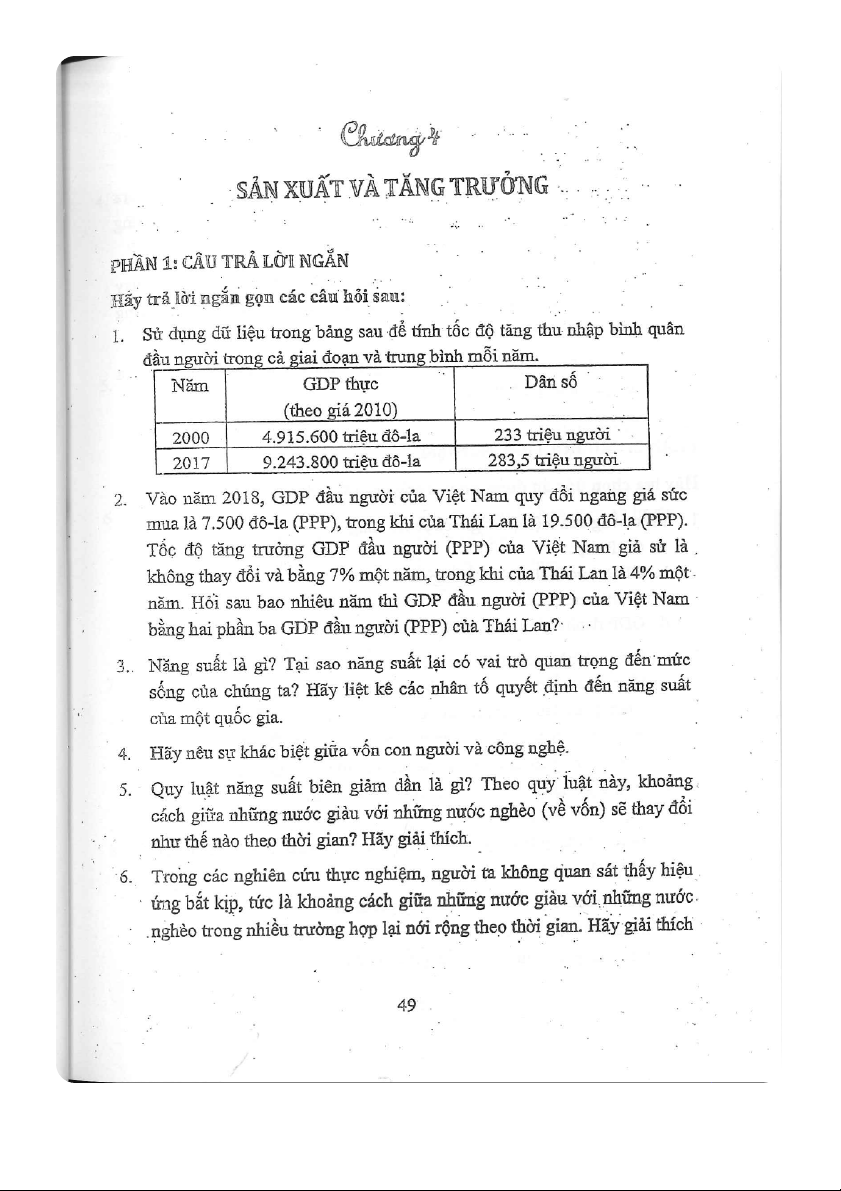 Chương 4

SẢN XUẤT VÀ TĂNG TRƯỞNG

PHẦN 1: CÂU TRẢ LỜI NGẮN

Hãy trả lời ngắn gọn các câu hỏi sau:

1. Sử dụng dữ liệu trong bảng sau để tính tốc độ tăng thu nhập bình quân đầu người trong cả giai đoạn và trung bình mỗi năm.

| Năm | GDP thực (theo giá 2010) | Dân số |
|---|---|---|
| 2000 | 4.915.600 triệu đô-la | 233 triệu người |
| 2017 | 9.243.800 triệu đô-la | 283,5 triệu người |

2. Vào năm 2018, GDP đầu người của Việt Nam quy đổi ngang giá sức mua là 7.500 đô-la (PPP), trong khi của Thái Lan là 19.500 đô-la (PPP). Tốc độ tăng trưởng GDP đầu người (PPP) của Việt Nam giả sử là không thay đổi và bằng 7% một năm, trong khi của Thái Lan là 4% một năm. Hỏi sau bao nhiêu năm thì GDP đầu người (PPP) của Việt Nam bằng hai phần ba GDP đầu người (PPP) của Thái Lan?

3. Năng suất là gì? Tại sao năng suất lại có vai trò quan trọng đến mức sống của chúng ta? Hãy liệt kê các nhân tố quyết định đến năng suất của một quốc gia.

4. Hãy nêu sự khác biệt giữa vốn con người và công nghệ.

5. Quy luật năng suất biên giảm dần là gì? Theo quy luật này, khoảng cách giữa những nước giàu với những nước nghèo (về vốn) sẽ thay đổi như thế nào theo thời gian? Hãy giải thích.

6. Trong các nghiên cứu thực nghiệm, người ta không quan sát thấy hiệu ứng bắt kịp, tức là khoảng cách giữa những nước giàu với những nước nghèo trong nhiều trường hợp lại nới rộng theo thời gian. Hãy giải thích

49